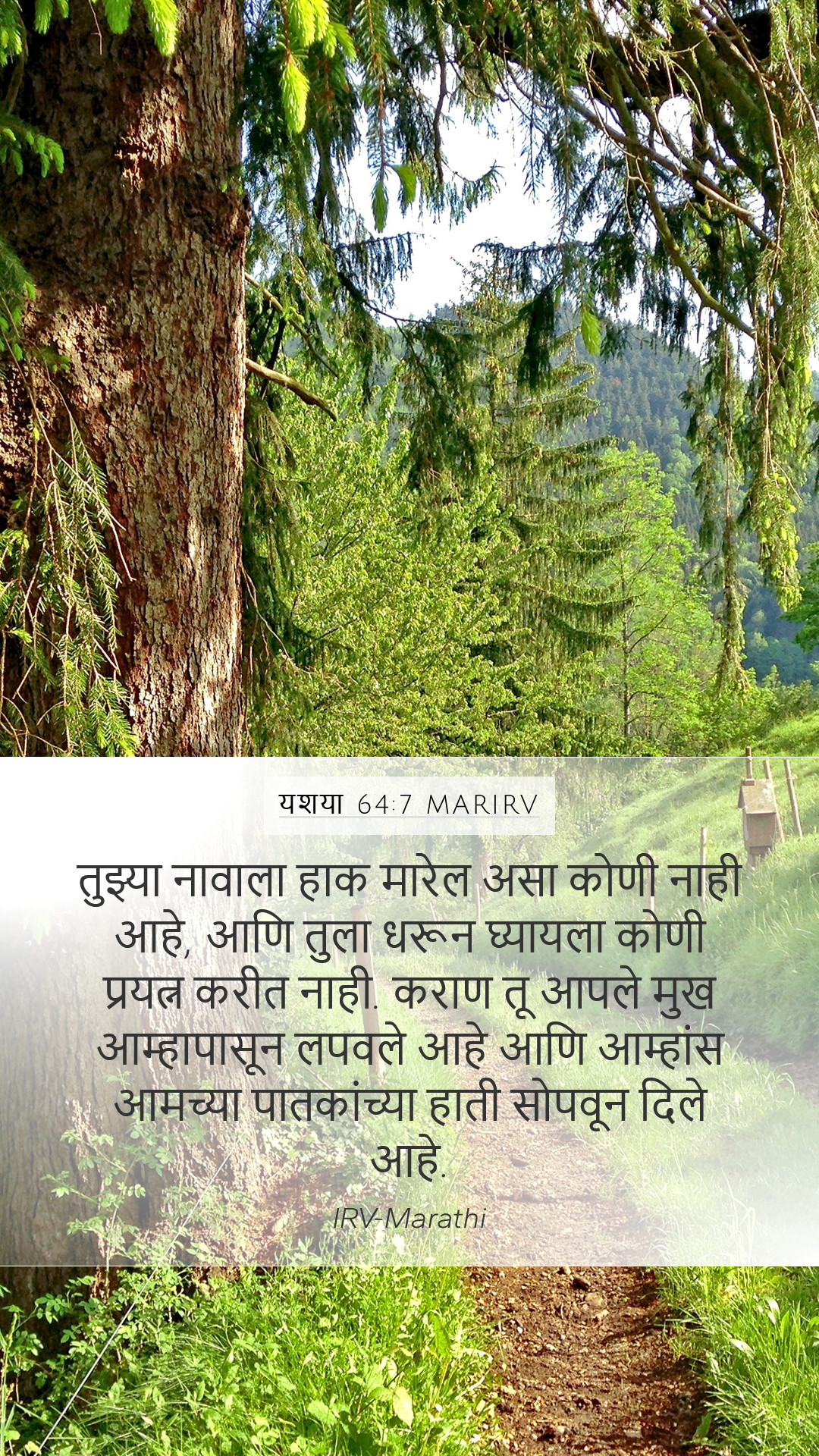 यशया 64:7 MARIRV

तुझ्या नावाला हाक मारेल असा कोणी नाही आहे, आणि तुला धरून घ्यायला कोणी प्रयत्न करीत नाही. कराण तू आपले मुख आम्हापासून लपवले आहे आणि आम्हांस आमच्या पातकांच्या हाती सोपवून दिले आहे.

IRV-Marathi